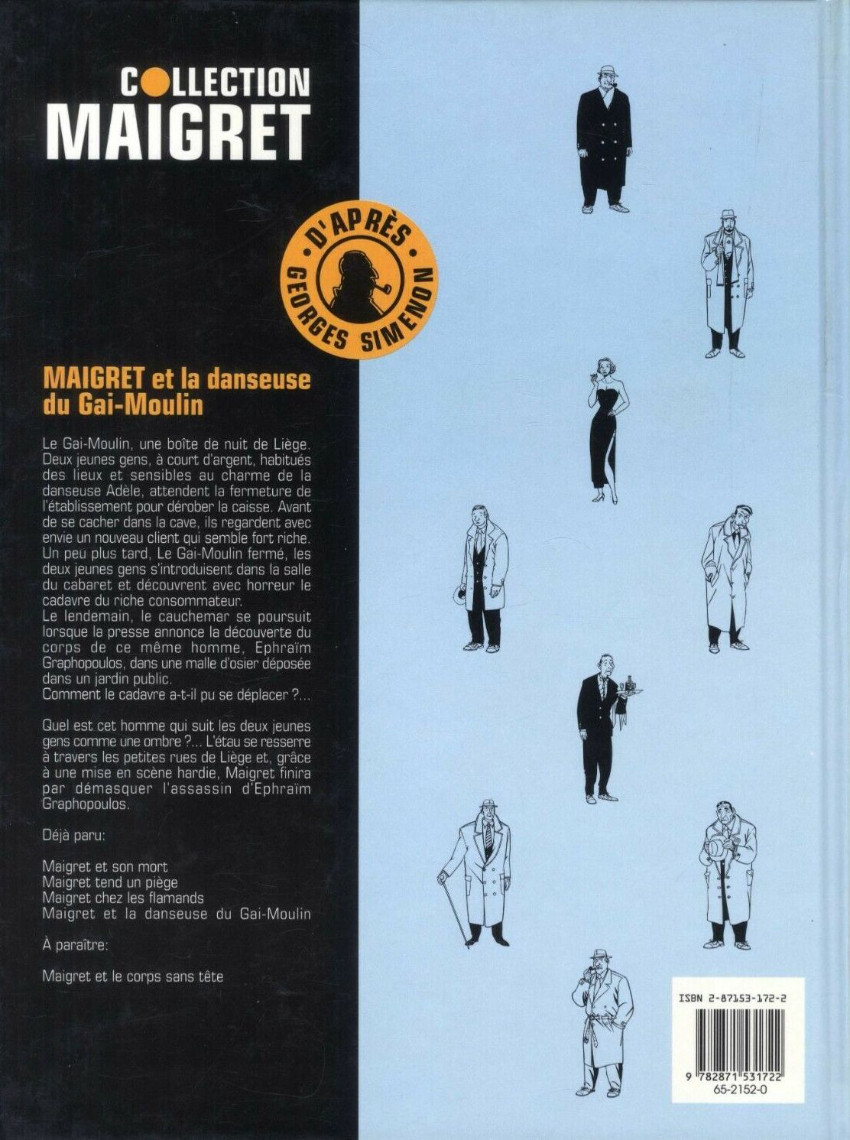 COLLECTION
MAIGRET

D'APRÈS
GEORGES SIMENON

MAIGRET et la danseuse du Gai-Moulin

Le Gai-Moulin, une boîte de nuit de Liège. Deux jeunes gens, à court d'argent, habitués des lieux et sensibles au charme de la danseuse Adèle, attendent la fermeture de l'établissement pour dérober la caisse. Avant de se cacher dans la cave, ils regardent avec envie un nouveau client qui semble fort riche. Un peu plus tard, Le Gai-Moulin fermé, les deux jeunes gens s'introduisent dans la salle du cabaret et découvrent avec horreur le cadavre du riche consommateur.
Le lendemain, le cauchemar se poursuit lorsque la presse annonce la découverte du corps de ce même homme, Ephraïm Graphopoulos, dans une malle d'osier déposée dans un jardin public.
Comment le cadavre a-t-il pu se déplacer ?...

Quel est cet homme qui suit les deux jeunes gens comme une ombre ?... L'étau se resserre à travers les petites rues de Liège et, grâce à une mise en scène hardie, Maigret finira par démasquer l'assassin d'Ephraïm Graphopoulos.

Déjà paru:

Maigret et son mort
Maigret tend un piège
Maigret chez les flamands
Maigret et la danseuse du Gai-Moulin

À paraître:

Maigret et le corps sans tête

ISBN 2-87153-172-2
9 782871 531722
65-2152-0